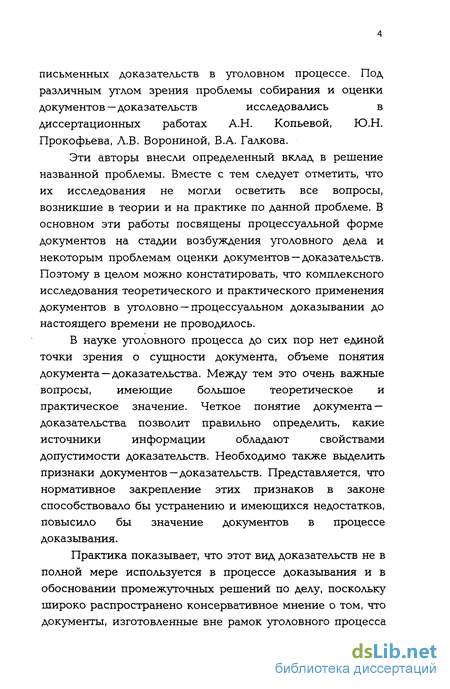 4

письменных доказательств в уголовном процессе. Под различным углом зрения проблемы собирания и оценки документов—доказательств исследовались в диссертационных работах А.Н. Копьевой, Ю.Н. Прокофьева, Л.В. Ворониной, В.А. Галкова.

Эти авторы внесли определенный вклад в решение названной проблемы. Вместе с тем следует отметить, что их исследования не могли осветить все вопросы, возникшие в теории и на практике по данной проблеме. В основном эти работы посвящены процессуальной форме документов на стадии возбуждения уголовного дела и некоторым проблемам оценки документов—доказательств. Поэтому в целом можно констатировать, что комплексного исследования теоретического и практического применения документов в уголовно—процессуальном доказывании до настоящего времени не проводилось.

В науке уголовного процесса до сих пор нет единой точки зрения о сущности документа, объеме понятия документа—доказательства. Между тем это очень важные вопросы, имеющие большое теоретическое и практическое значение. Четкое понятие документа—доказательства позволит правильно определить, какие источники информации обладают свойствами допустимости доказательств. Необходимо также выделить признаки документов—доказательств. Представляется, что нормативное закрепление этих признаков в законе способствовало бы устранению и имеющихся недостатков, повысило бы значение документов в процессе доказывания.

Практика показывает, что этот вид доказательств не в полной мере используется в процессе доказывания и в обосновании промежуточных решений по делу, поскольку широко распространено консервативное мнение о том, что документы, изготовленные вне рамок уголовного процесса

dsLib.net
библиотека диссертаций